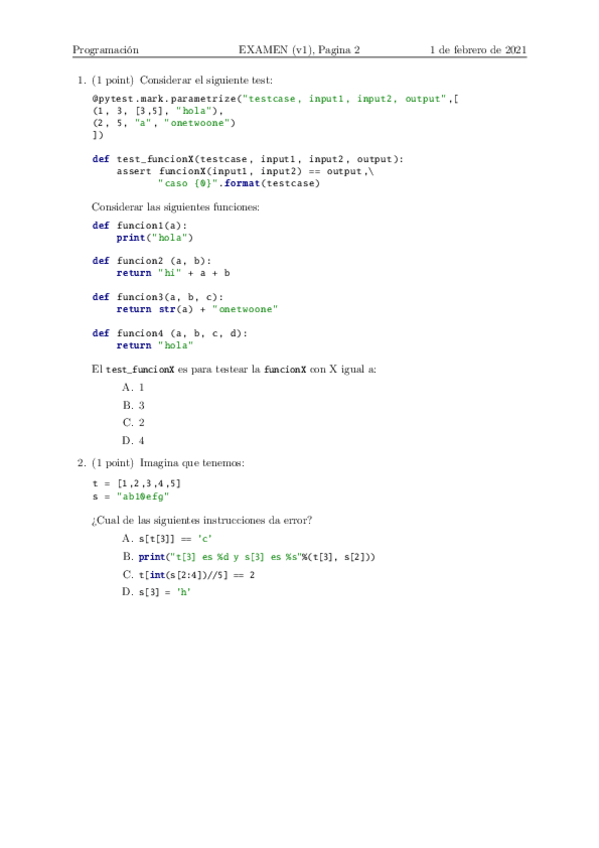 Programación EXAMEN (v1), Pagina 2 1 de febrero de 2021

1. (1 point) Considerar el siguiente test:

@pytest.mark.parametrize("testcase, input1, input2, output",[
(1, 3, [3,5], "hola"),
(2, 5, "a", "onetwoone")
])

def test_funcionX(testcase, input1, input2, output):
    assert funcionX(input1, input2) == output,\
        "caso {0}".format(testcase)

Considerar las siguientes funciones:

def funcion1(a):
    print("hola")

def funcion2 (a, b):
    return "hi" + a + b

def funcion3(a, b, c):
    return str(a) + "onetwoone"

def funcion4 (a, b, c, d):
    return "hola"

El test_funcionX es para testear la funcionX con X igual a:

A. 1
B. 3
C. 2
D. 4

2. (1 point) Imagina que tenemos:

t = [1,2,3,4,5]
s = "ab10efg"

¿Cual de las siguientes instrucciones da error?

A. s[t[3]] == 'c'
B. print("t[3] es %d y s[3] es %s"%(t[3], s[2]))
C. t[int(s[2:4])//5] == 2
D. s[3] = 'h'